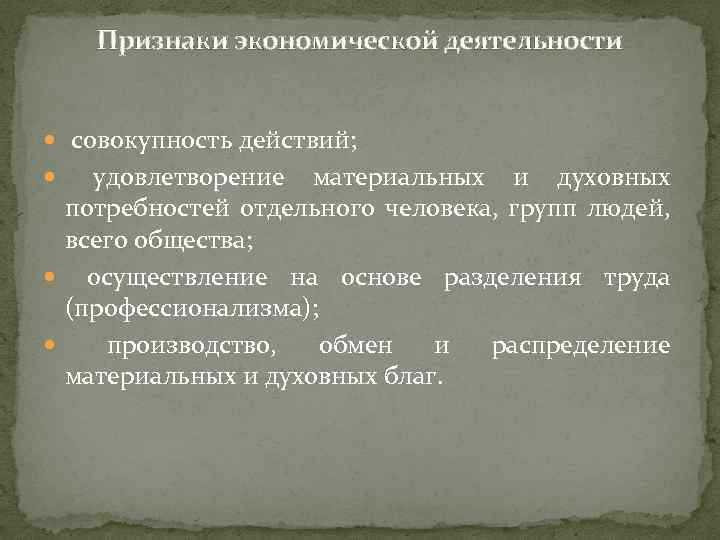 Признаки экономической деятельности

• совокупность действий;
• удовлетворение материальных и духовных потребностей отдельного человека, групп людей, всего общества;
• осуществление на основе разделения труда (профессионализма);
• производство, обмен и распределение материальных и духовных благ.